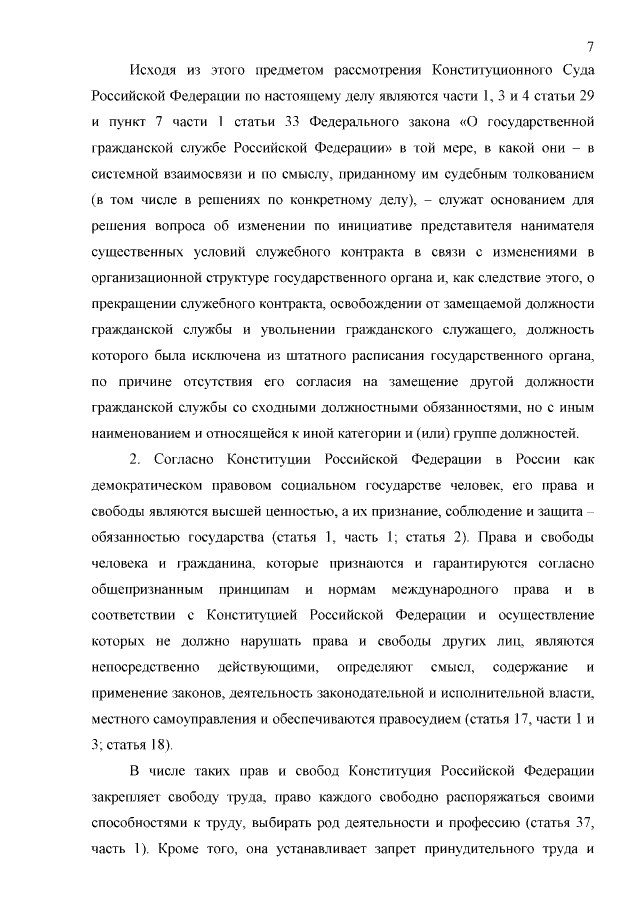 7

Исходя из этого предметом рассмотрения Конституционного Суда Российской Федерации по настоящему делу являются части 1, 3 и 4 статьи 29 и пункт 7 части 1 статьи 33 Федерального закона «О государственной гражданской службе Российской Федерации» в той мере, в какой они – в системной взаимосвязи и по смыслу, приданному им судебным толкованием (в том числе в решениях по конкретному делу), – служат основанием для решения вопроса об изменении по инициативе представителя нанимателя существенных условий служебного контракта в связи с изменениями в организационной структуре государственного органа и, как следствие этого, о прекращении служебного контракта, освобождении от замещаемой должности гражданской службы и увольнении гражданского служащего, должность которого была исключена из штатного расписания государственного органа, по причине отсутствия его согласия на замещение другой должности гражданской службы со сходными должностными обязанностями, но с иным наименованием и относящейся к иной категории и (или) группе должностей.

2. Согласно Конституции Российской Федерации в России как демократическом правовом социальном государстве человек, его права и свободы являются высшей ценностью, а их признание, соблюдение и защита – обязанностью государства (статья 1, часть 1; статья 2). Права и свободы человека и гражданина, которые признаются и гарантируются согласно общепризнанным принципам и нормам международного права и в соответствии с Конституцией Российской Федерации и осуществление которых не должно нарушать права и свободы других лиц, являются непосредственно действующими, определяют смысл, содержание и применение законов, деятельность законодательной и исполнительной власти, местного самоуправления и обеспечиваются правосудием (статья 17, части 1 и 3; статья 18).

В числе таких прав и свобод Конституция Российской Федерации закрепляет свободу труда, право каждого свободно распоряжаться своими способностями к труду, выбирать род деятельности и профессию (статья 37, часть 1). Кроме того, она устанавливает запрет принудительного труда и